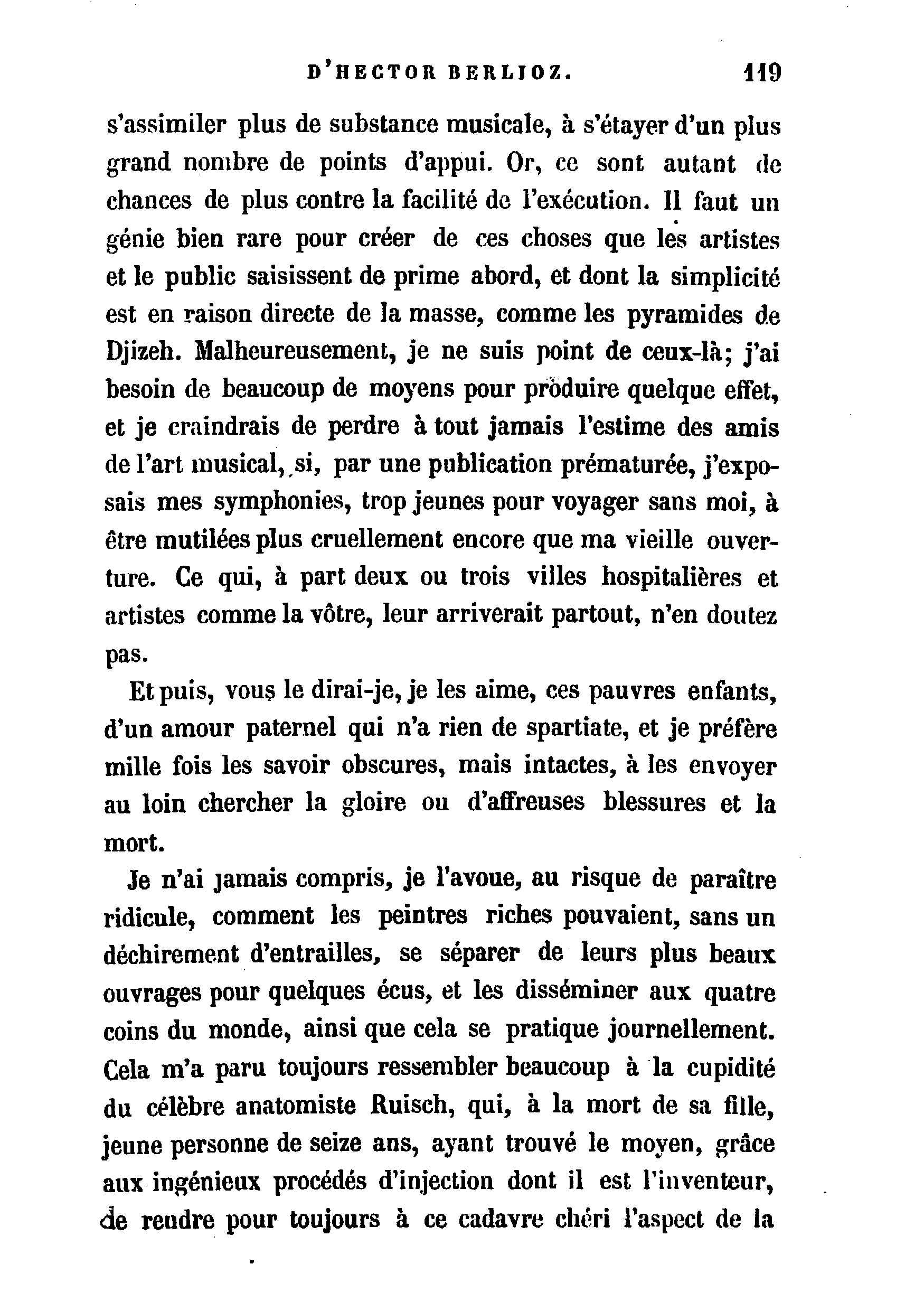 D'HECTOR BERLIOZ. 119

s'assimiler plus de substance musicale, à s'étayer d'un plus grand nombre de points d'appui. Or, ce sont autant de chances de plus contre la facilité de l'exécution. Il faut un génie bien rare pour créer de ces choses que les artistes et le public saisissent de prime abord, et dont la simplicité est en raison directe de la masse, comme les pyramides de Djizeh. Malheureusement, je ne suis point de ceux-là; j'ai besoin de beaucoup de moyens pour produire quelque effet, et je craindrais de perdre à tout jamais l'estime des amis de l'art musical, si, par une publication prématurée, j'exposais mes symphonies, trop jeunes pour voyager sans moi, à être mutilées plus cruellement encore que ma vieille ouverture. Ce qui, à part deux ou trois villes hospitalières et artistes comme la vôtre, leur arriverait partout, n'en doutez pas.

Et puis, vous le dirai-je, je les aime, ces pauvres enfants, d'un amour paternel qui n'a rien de spartiate, et je préfère mille fois les savoir obscures, mais intactes, à les envoyer au loin chercher la gloire ou d'affreuses blessures et la mort.

Je n'ai jamais compris, je l'avoue, au risque de paraître ridicule, comment les peintres riches pouvaient, sans un déchirement d'entrailles, se séparer de leurs plus beaux ouvrages pour quelques écus, et les disséminer aux quatre coins du monde, ainsi que cela se pratique journellement. Cela m'a paru toujours ressembler beaucoup à la cupidité du célèbre anatomiste Ruisch, qui, à la mort de sa fille, jeune personne de seize ans, ayant trouvé le moyen, grâce aux ingénieux procédés d'injection dont il est l'inventeur, de rendre pour toujours à ce cadavre chéri l'aspect de la